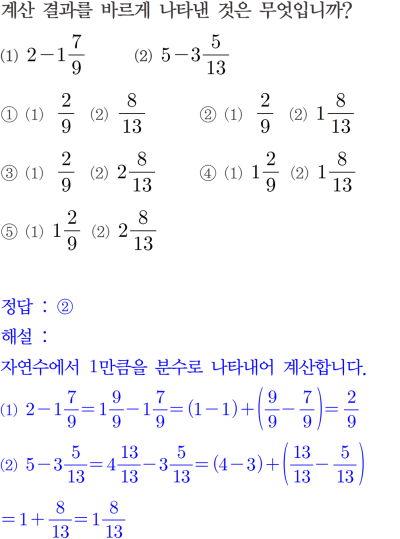 계산 결과를 바르게 나타낸 것은 무엇입니까?

(1) $2-1\frac{7}{9}$ (2) $5-3\frac{5}{13}$

① (1) $\frac{2}{9}$ (2) $\frac{8}{13}$ ② (1) $\frac{2}{9}$ (2) $1\frac{8}{13}$

③ (1) $\frac{2}{9}$ (2) $2\frac{8}{13}$ ④ (1) $1\frac{2}{9}$ (2) $1\frac{8}{13}$

⑤ (1) $1\frac{2}{9}$ (2) $2\frac{8}{13}$

정답 : ②

해설 :

자연수에서 1만큼을 분수로 나타내어 계산합니다.

(1) $2-1\frac{7}{9}=1\frac{9}{9}-1\frac{7}{9}=(1-1)+\left(\frac{9}{9}-\frac{7}{9}\right)=\frac{2}{9}$

(2) $5-3\frac{5}{13}=4\frac{13}{13}-3\frac{5}{13}=(4-3)+\left(\frac{13}{13}-\frac{5}{13}\right)$

$=1+\frac{8}{13}=1\frac{8}{13}$